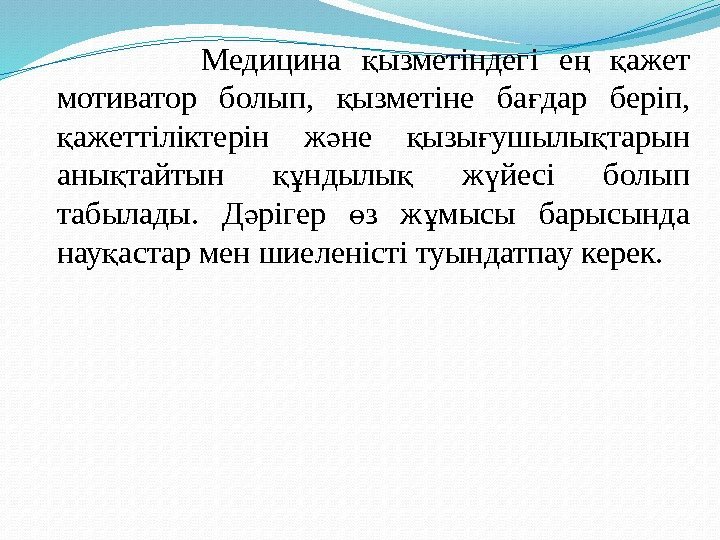 Медицина қызметіндегі ең қажет мотиватор болып, қызметіне бағдар беріп, қажеттіліктерін және қызығушылықтарын анықтайтын құндылық жүйесі болып табылады. Дәрігер өз жұмысы барысында науқастар мен шиеленісті туындатпау керек.